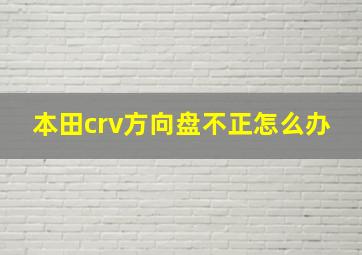 本田crv方向盘不正怎么办